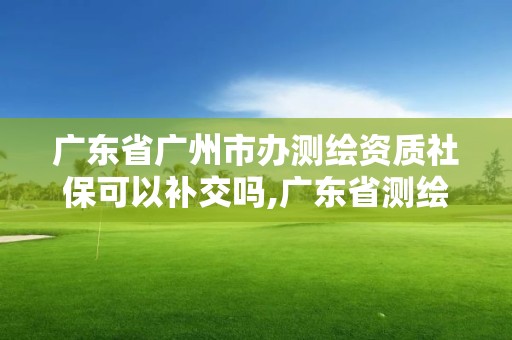 广东省广州市办测绘资质社保可以补交吗,广东省测绘